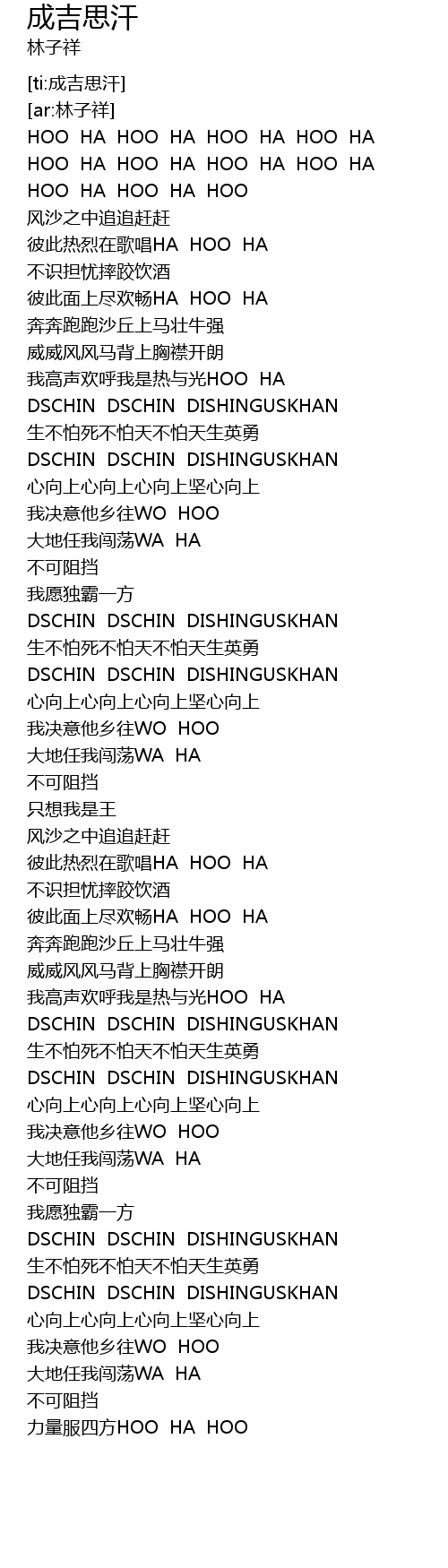 成吉思汗
林子祥

[ti:成吉思汗]
[ar:林子祥]
HOO HA HOO HA HOO HA HOO HA
HOO HA HOO HA HOO HA HOO HA
HOO HA HOO HA HOO
风沙之中追追赶赶
彼此热烈在歌唱HA HOO HA
不识担忧摔跤饮酒
彼此面上尽欢畅HA HOO HA
奔奔跑跑沙丘上马壮牛强
威威风风马背上胸襟开朗
我高声欢呼我是热与光HOO HA
DSCHIN DSCHIN DISHINGUSKHAN
生不怕死不怕天不怕天生英勇
DSCHIN DSCHIN DISHINGUSKHAN
心向上心向上心向上坚心向上
我决意他乡往WO HOO
大地任我闯荡WA HA
不可阻挡
我愿独霸一方
DSCHIN DSCHIN DISHINGUSKHAN
生不怕死不怕天不怕天生英勇
DSCHIN DSCHIN DISHINGUSKHAN
心向上心向上心向上坚心向上
我决意他乡往WO HOO
大地任我闯荡WA HA
不可阻挡
只想我是王
风沙之中追追赶赶
彼此热烈在歌唱HA HOO HA
不识担忧摔跤饮酒
彼此面上尽欢畅HA HOO HA
奔奔跑跑沙丘上马壮牛强
威威风风马背上胸襟开朗
我高声欢呼我是热与光HOO HA
DSCHIN DSCHIN DISHINGUSKHAN
生不怕死不怕天不怕天生英勇
DSCHIN DSCHIN DISHINGUSKHAN
心向上心向上心向上坚心向上
我决意他乡往WO HOO
大地任我闯荡WA HA
不可阻挡
我愿独霸一方
DSCHIN DSCHIN DISHINGUSKHAN
生不怕死不怕天不怕天生英勇
DSCHIN DSCHIN DISHINGUSKHAN
心向上心向上心向上坚心向上
我决意他乡往WO HOO
大地任我闯荡WA HA
不可阻挡
力量服四方HOO HA HOO